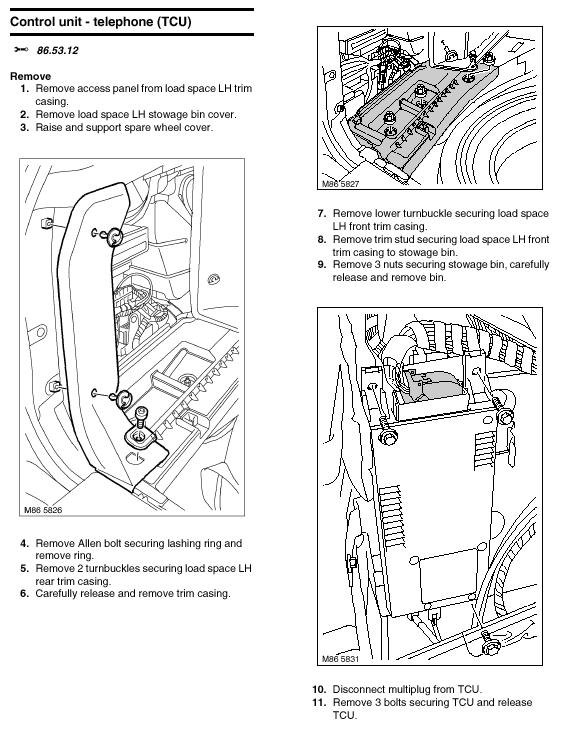 Control unit - telephone (TCU)

86.53.12

Remove

1. Remove access panel from load space LH trim casing.
2. Remove load space LH stowage bin cover.
3. Raise and support spare wheel cover.

M86 5826

4. Remove Allen bolt securing lashing ring and remove ring.
5. Remove 2 turnbuckles securing load space LH rear trim casing.
6. Carefully release and remove trim casing.

M86 5827

7. Remove lower turnbuckle securing load space LH front trim casing.
8. Remove trim stud securing load space LH front trim casing to stowage bin.
9. Remove 3 nuts securing stowage bin, carefully release and remove bin.

M86 5831

10. Disconnect multiplug from TCU.
11. Remove 3 bolts securing TCU and release TCU.